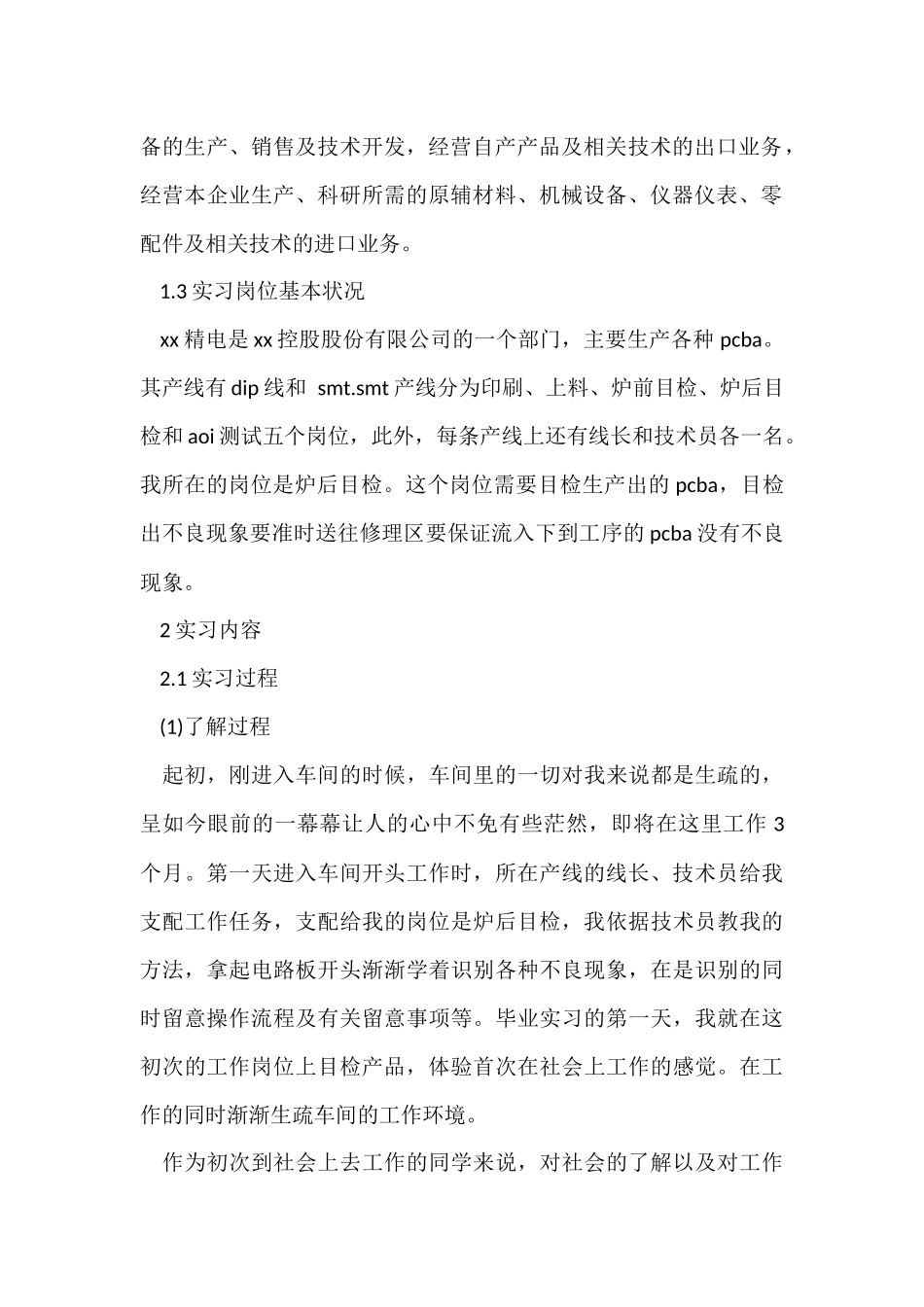 备的生产、销售及技术开发，经营自产产品及相关技术的出口业务，经营本企业生产、科研所需的原辅材料、机械设备、仪器仪表、零配件及相关技术的进口业务。

1.3 实习岗位基本状况

xx 精电是 xx 控股股份有限公司的一个部门，主要生产各种 pcba。其产线有 dip 线和 smt.smt 产线分为印刷、上料、炉前目检、炉后目检和 aoi 测试五个岗位，此外，每条产线上还有线长和技术员各一名。我所在的岗位是炉后目检。这个岗位需要目检生产出的 pcba，目检出不良现象要准时送往修理区要保证流入下到工序的 pcba 没有不良现象。

2 实习内容

2.1 实习过程

(1)了解过程

起初，刚进入车间的时候，车间里的一切对我来说都是生疏的，呈如今眼前的一幕幕让人的心中不免有些茫然，即将在这里工作 3 个月。第一天进入车间开头工作时，所在产线的线长、技术员给我支配工作任务，支配给我的岗位是炉后目检，我依据技术员教我的方法，拿起电路板开头渐渐学着识别各种不良现象，在是识别的同时留意操作流程及有关留意事项等。毕业实习的第一天，我就在这初次的工作岗位上目检产品，体验首次在社会上工作的感觉。在工作的同时渐渐生疏车间的工作环境。

作为初次到社会上去工作的同学来说，对社会的了解以及对工作